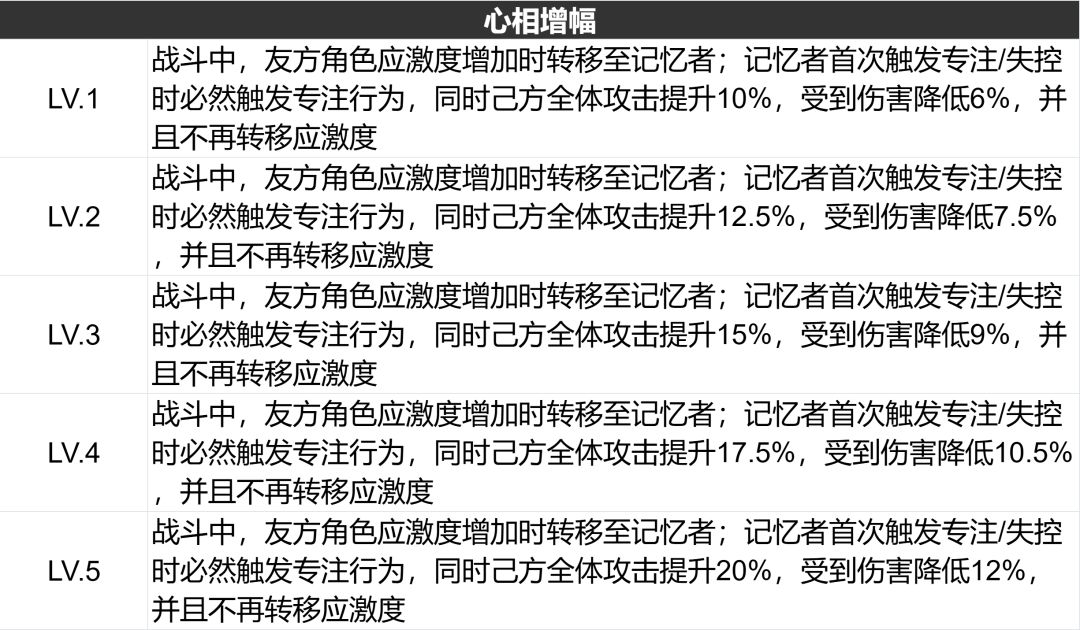 | 心相增幅 | |
|---|---|
| LV.1 | 战斗中，友方角色应激度增加时转移至记忆者；记忆者首次触发专注/失控时必然触发专注行为，同时己方全体攻击提升10%，受到伤害降低6%，并且不再转移应激度 |
| LV.2 | 战斗中，友方角色应激度增加时转移至记忆者；记忆者首次触发专注/失控时必然触发专注行为，同时己方全体攻击提升12.5%，受到伤害降低7.5%，并且不再转移应激度 |
| LV.3 | 战斗中，友方角色应激度增加时转移至记忆者；记忆者首次触发专注/失控时必然触发专注行为，同时己方全体攻击提升15%，受到伤害降低9%，并且不再转移应激度 |
| LV.4 | 战斗中，友方角色应激度增加时转移至记忆者；记忆者首次触发专注/失控时必然触发专注行为，同时己方全体攻击提升17.5%，受到伤害降低10.5%，并且不再转移应激度 |
| LV.5 | 战斗中，友方角色应激度增加时转移至记忆者；记忆者首次触发专注/失控时必然触发专注行为，同时己方全体攻击提升20%，受到伤害降低12%，并且不再转移应激度 |